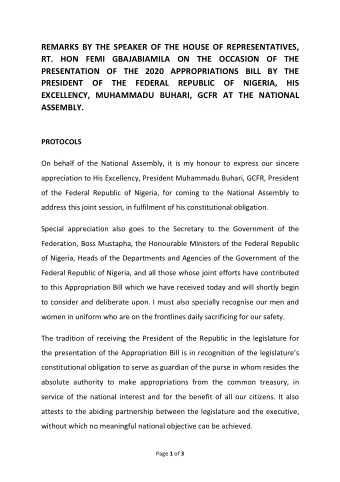 REMARKS BY THE SPEAKER OF THE HOUSE OF REPRESENTATIVES, RT. HON FEMI GBAJABIAMILA ON THE OCCASION OF THE PRESENTATION OF THE 2020 APPROPRIATIONS BILL BY THE PRESIDENT OF THE FEDERAL REPUBLIC OF NIGERIA, HIS EXCELLENCY, MUHAMMADU BUHARI, GCFR AT THE NATIONAL ASSEMBLY.

PROTOCOLS

On behalf of the National Assembly, it is my honour to express our sincere appreciation to His Excellency, President Muhammadu Buhari, GCFR, President of the Federal Republic of Nigeria, for coming to the National Assembly to address this joint session, in fulfilment of his constitutional obligation.

Special appreciation also goes to the Secretary to the Government of the Federation, Boss Mustapha, the Honourable Ministers of the Federal Republic of Nigeria, Heads of the Departments and Agencies of the Government of the Federal Republic of Nigeria, and all those whose joint efforts have contributed to this Appropriation Bill which we have received today and will shortly begin to consider and deliberate upon. I must also specially recognise our men and women in uniform who are on the frontlines daily sacrificing for our safety.

The tradition of receiving the President of the Republic in the legislature for the presentation of the Appropriation Bill is in recognition of the legislature's constitutional obligation to serve as guardian of the purse in whom resides the absolute authority to make appropriations from the common treasury, in service of the national interest and for the benefit of all our citizens. It also attests to the abiding partnership between the legislature and the executive, without which no meaningful national objective can be achieved.

Page 1 of 3